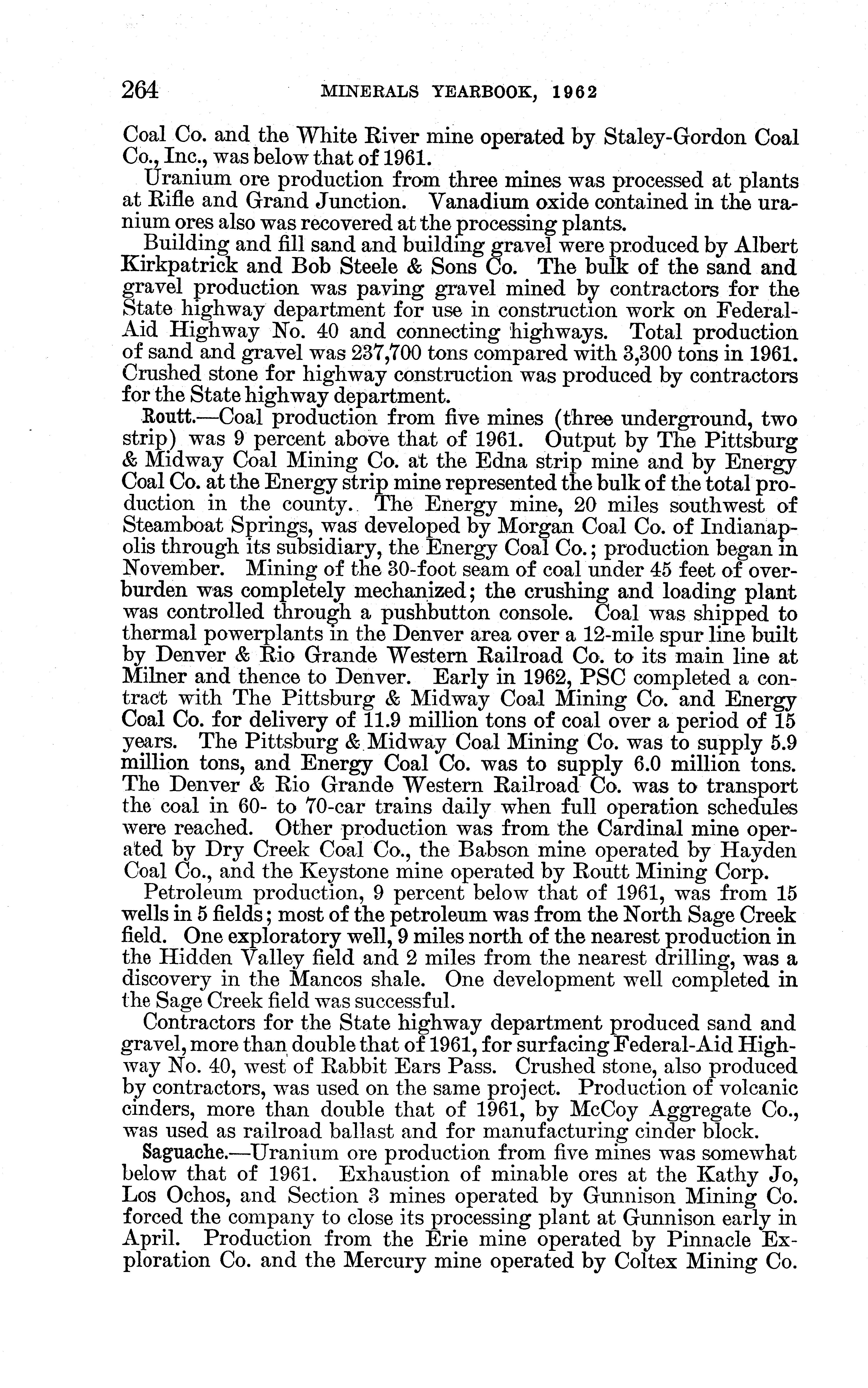 264 MINERALS YEARBOOK, 1962

Coal Co. and the White River mine operated by Staley-Gordon Coal Co., Inc., was below that of 1961.

Uranium ore production from three mines was processed at plants at Rifle and Grand Junction. Vanadium oxide contained in the uranium ores also was recovered at the processing plants.

Building and fill sand and building gravel were produced by Albert Kirkpatrick and Bob Steele & Sons Co. The bulk of the sand and gravel production was paving gravel mined by contractors for the State highway department for use in construction work on Federal-Aid Highway No. 40 and connecting highways. Total production of sand and gravel was 237,700 tons compared with 3,300 tons in 1961. Crushed stone for highway construction was produced by contractors for the State highway department.

Routt.—Coal production from five mines (three underground, two strip) was 9 percent above that of 1961. Output by The Pittsburg & Midway Coal Mining Co. at the Edna strip mine and by Energy Coal Co. at the Energy strip mine represented the bulk of the total production in the county. The Energy mine, 20 miles southwest of Steamboat Springs, was developed by Morgan Coal Co. of Indianapolis through its subsidiary, the Energy Coal Co.; production began in November. Mining of the 30-foot seam of coal under 45 feet of overburden was completely mechanized; the crushing and loading plant was controlled through a pushbutton console. Coal was shipped to thermal powerplants in the Denver area over a 12-mile spur line built by Denver & Rio Grande Western Railroad Co. to its main line at Milner and thence to Denver. Early in 1962, PSC completed a contract with The Pittsburg & Midway Coal Mining Co. and Energy Coal Co. for delivery of 11.9 million tons of coal over a period of 15 years. The Pittsburg & Midway Coal Mining Co. was to supply 5.9 million tons, and Energy Coal Co. was to supply 6.0 million tons. The Denver & Rio Grande Western Railroad Co. was to transport the coal in 60- to 70-car trains daily when full operation schedules were reached. Other production was from the Cardinal mine operated by Dry Creek Coal Co., the Babson mine operated by Hayden Coal Co., and the Keystone mine operated by Routt Mining Corp.

Petroleum production, 9 percent below that of 1961, was from 15 wells in 5 fields; most of the petroleum was from the North Sage Creek field. One exploratory well, 9 miles north of the nearest production in the Hidden Valley field and 2 miles from the nearest drilling, was a discovery in the Mancos shale. One development well completed in the Sage Creek field was successful.

Contractors for the State highway department produced sand and gravel, more than double that of 1961, for surfacing Federal-Aid Highway No. 40, west of Rabbit Ears Pass. Crushed stone, also produced by contractors, was used on the same project. Production of volcanic cinders, more than double that of 1961, by McCoy Aggregate Co., was used as railroad ballast and for manufacturing cinder block.

Saguache.—Uranium ore production from five mines was somewhat below that of 1961. Exhaustion of minable ores at the Kathy Jo, Los Ochos, and Section 3 mines operated by Gunnison Mining Co. forced the company to close its processing plant at Gunnison early in April. Production from the Erie mine operated by Pinnacle Exploration Co. and the Mercury mine operated by Coltex Mining Co.